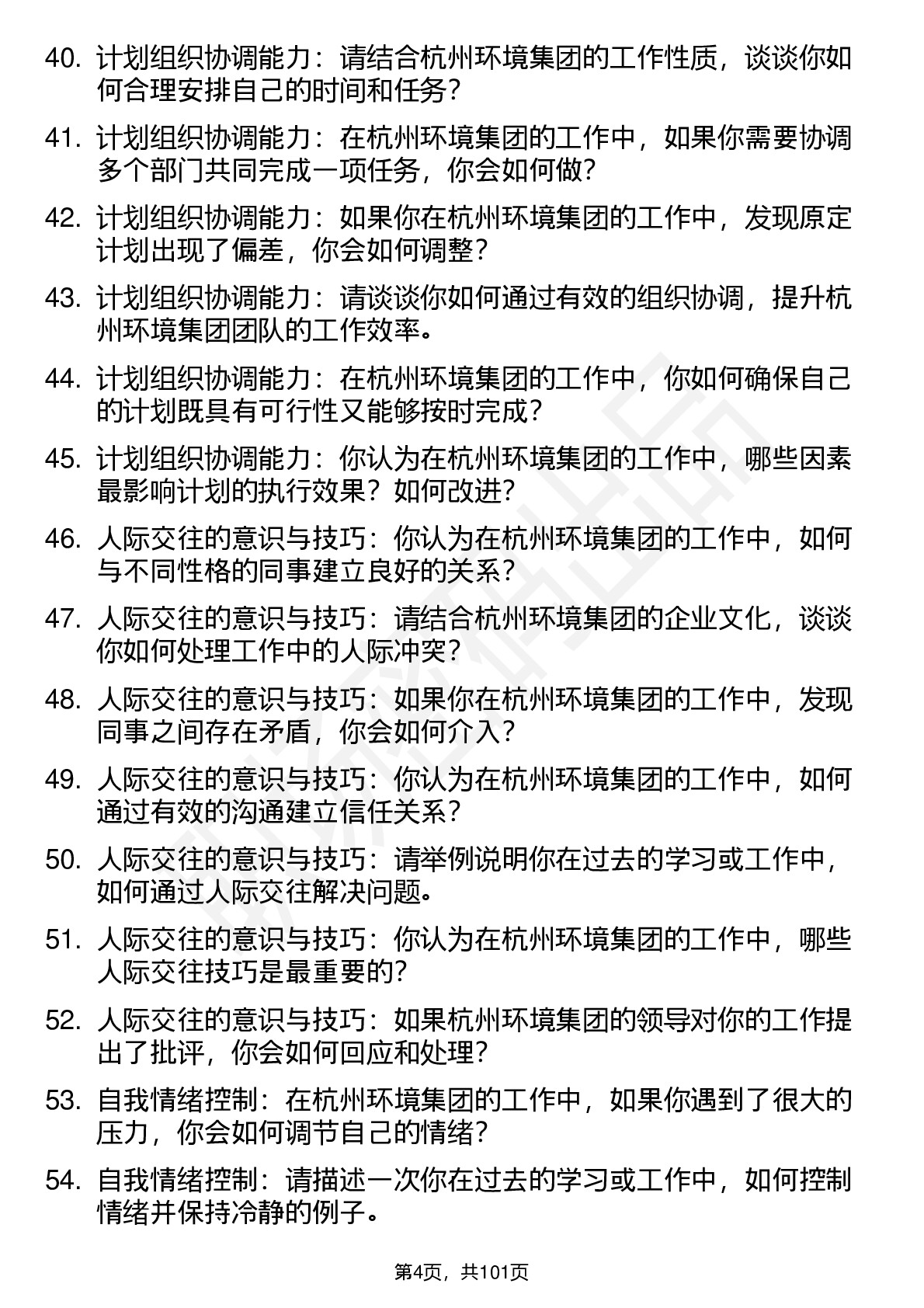 40. 计划组织协调能力：请结合杭州环境集团的工作性质，谈谈你如何合理安排自己的时间和任务？

41. 计划组织协调能力：在杭州环境集团的工作中，如果你需要协调多个部门共同完成一项任务，你会如何做？

42. 计划组织协调能力：如果你在杭州环境集团的工作中，发现原定计划出现了偏差，你会如何调整？

43. 计划组织协调能力：请谈谈你如何通过有效的组织协调，提升杭州环境集团团队的工作效率。

44. 计划组织协调能力：在杭州环境集团的工作中，你如何确保自己的计划既具有可行性又能够按时完成？

45. 计划组织协调能力：你认为在杭州环境集团的工作中，哪些因素最影响计划的执行效果？如何改进？

46. 人际交往的意识与技巧：你认为在杭州环境集团的工作中，如何与不同性格的同事建立良好的关系？

47. 人际交往的意识与技巧：请结合杭州环境集团的企业文化，谈谈你如何处理工作中的人际冲突？

48. 人际交往的意识与技巧：如果你在杭州环境集团的工作中，发现同事之间存在矛盾，你会如何介入？

49. 人际交往的意识与技巧：你认为在杭州环境集团的工作中，如何通过有效的沟通建立信任关系？

50. 人际交往的意识与技巧：请举例说明你在过去的学习或工作中，如何通过人际交往解决问题。

51. 人际交往的意识与技巧：你认为在杭州环境集团的工作中，哪些人际交往技巧是最重要的？

52. 人际交往的意识与技巧：如果杭州环境集团的领导对你的工作提出了批评，你会如何回应和处理？

53. 自我情绪控制：在杭州环境集团的工作中，如果你遇到了很大的压力，你会如何调节自己的情绪？

54. 自我情绪控制：请描述一次你在过去的学习或工作中，如何控制情绪并保持冷静的例子。

第4页，共101页